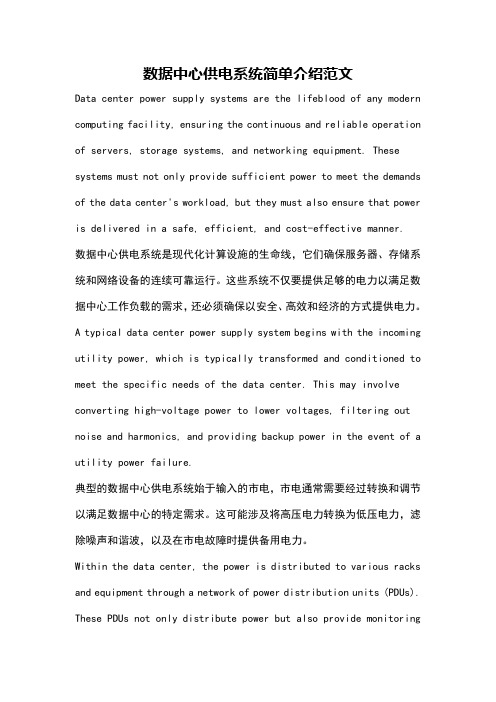 数据中心供电系统简单介绍范文

Data center power supply systems are the lifeblood of any modern computing facility, ensuring the continuous and reliable operation of servers, storage systems, and networking equipment. These systems must not only provide sufficient power to meet the demands of the data center's workload, but they must also ensure that power is delivered in a safe, efficient, and cost-effective manner.

数据中心供电系统是现代化计算设施的生命线，它们确保服务器、存储系统和网络设备的连续可靠运行。这些系统不仅要提供足够的电力以满足数据中心工作负载的需求，还必须确保以安全、高效和经济的方式提供电力。

A typical data center power supply system begins with the incoming utility power, which is typically transformed and conditioned to meet the specific needs of the data center. This may involve converting high-voltage power to lower voltages, filtering out noise and harmonics, and providing backup power in the event of a utility power failure.

典型的数据中心供电系统始于输入的市电，市电通常需要经过转换和调节以满足数据中心的特定需求。这可能涉及将高压电力转换为低压电力，滤除噪声和谐波，以及在市电故障时提供备用电力。

Within the data center, the power is distributed to various racks and equipment through a network of power distribution units (PDUs). These PDUs not only distribute power but also provide monitoring